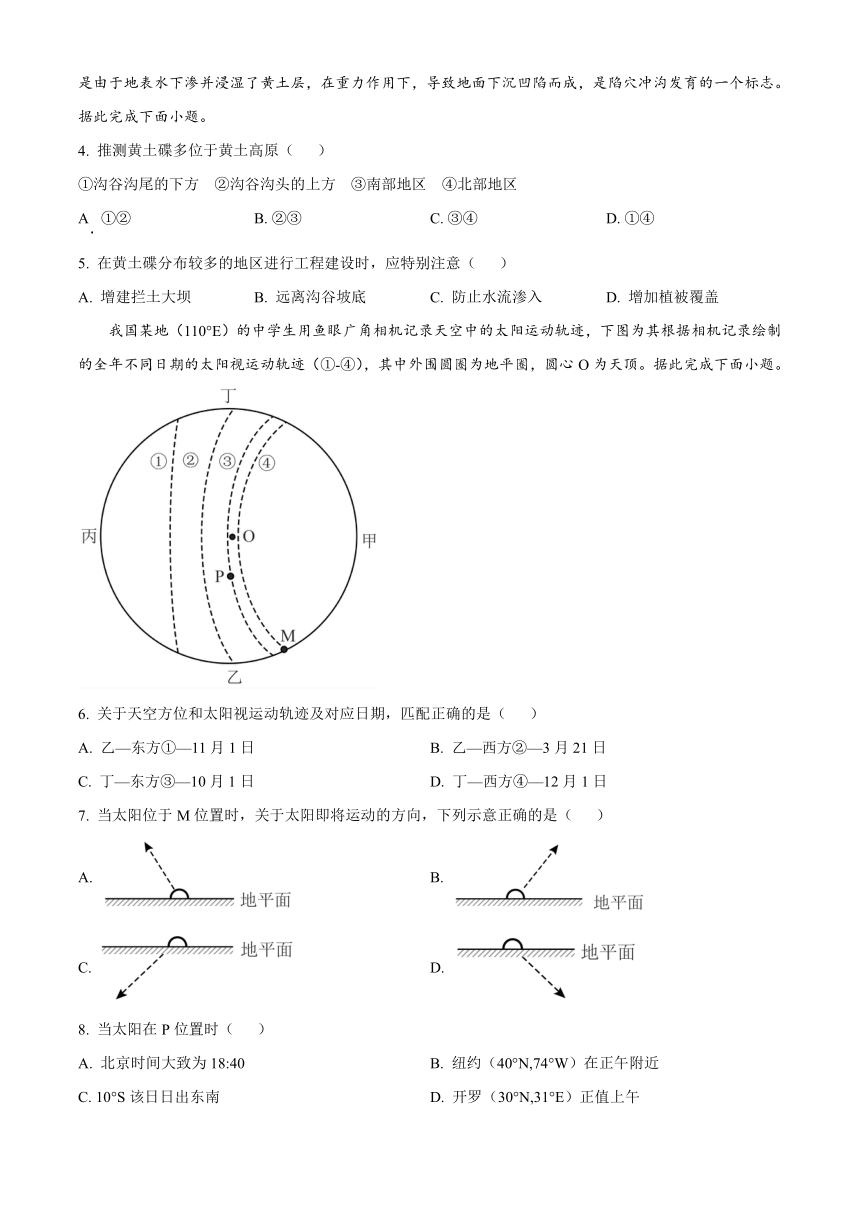 是由于地表水下渗并浸湿了黄土层，在重力作用下，导致地面下沉凹陷而成，是陷穴冲沟发育的一个标志。据此完成下面小题。

4. 推测黄土碟多位于黄土高原（　　）

①沟谷沟尾的下方　②沟谷沟头的上方　③南部地区　④北部地区

A. ①②　　B. ②③　　C. ③④　　D. ①④

5. 在黄土碟分布较多的地区进行工程建设时，应特别注意（　　）

A. 增建拦土大坝　　B. 远离沟谷坡底　　C. 防止水流渗入　　D. 增加植被覆盖

我国某地（110°E）的中学生用鱼眼广角相机记录天空中的太阳运动轨迹，下图为其根据相机记录绘制的全年不同日期的太阳视运动轨迹（①-④），其中外围圆圈为地平圈，圆心 O 为天顶。据此完成下面小题。

丁
①　②　③　④
丙　O　甲
P
M
乙

6. 关于天空方位和太阳视运动轨迹及对应日期，匹配正确的是（　　）

A. 乙—东方①—11 月 1 日　　B. 乙—西方②—3 月 21 日

C. 丁—东方③—10 月 1 日　　D. 丁—西方④—12 月 1 日

7. 当太阳位于 M 位置时，关于太阳即将运动的方向，下列示意正确的是（　　）

A. 地平面　　B. 地平面

C. 地平面　　D. 地平面

8. 当太阳在 P 位置时（　　）

A. 北京时间大致为 18:40　　B. 纽约（40°N,74°W）在正午附近

C. 10°S 该日日出东南　　D. 开罗（30°N,31°E）正值上午